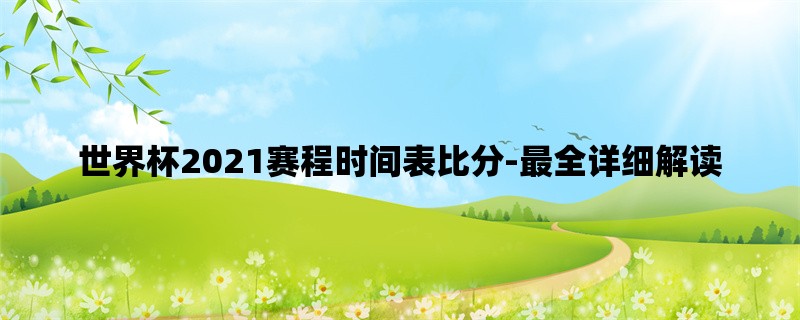 世界杯2021赛程时间表比分-最全详细解读